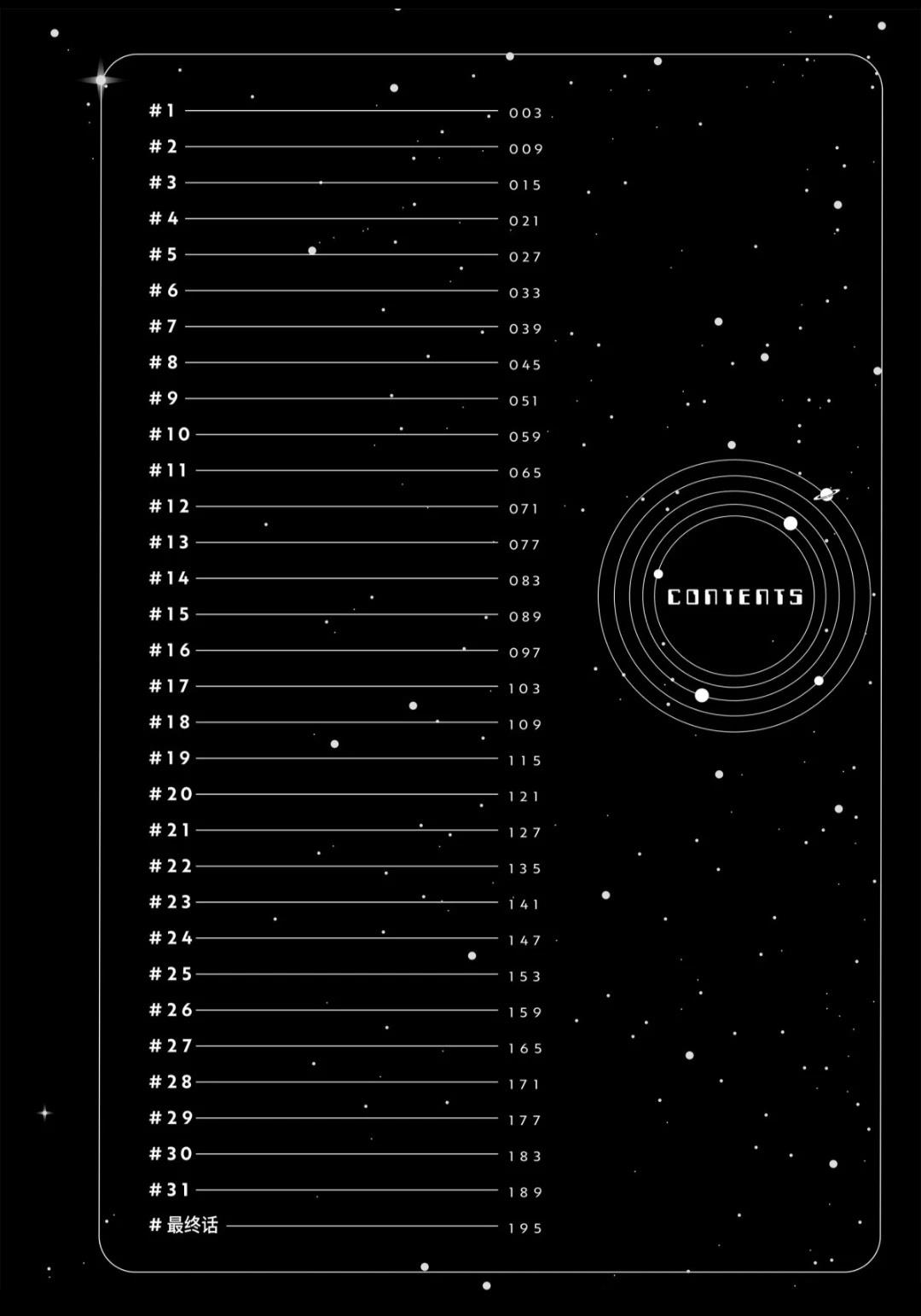 #1 003
#2 009
#3 015
#4 021
#5 027
#6 033
#7 039
#8 045
#9 051
#10 059
#11 065
#12 071
#13 077
#14 083
#15 089
#16 097
#17 103
#18 109
#19 115
#20 121
#21 127
#22 135
#23 141
#24 147
#25 153
#26 159
#27 165
#28 171
#29 177
#30 183
#31 189
#最终话 195

CONTENTS